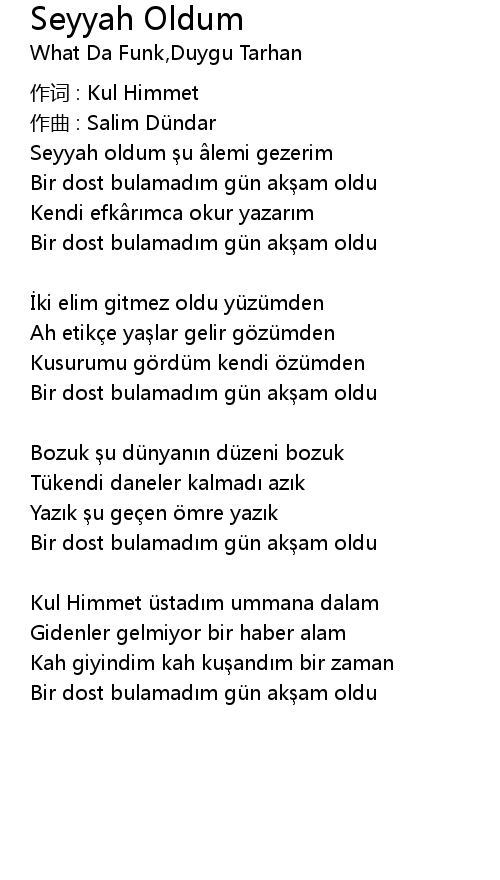 Seyyah Oldum
What Da Funk,Duygu Tarhan

作词 : Kul Himmet
作曲 : Salim Dündar
Seyyah oldum şu âlemi gezerim
Bir dost bulamadım gün akşam oldu
Kendi efkârımca okur yazarım
Bir dost bulamadım gün akşam oldu

İki elim gitmez oldu yüzümden
Ah etikçe yaşlar gelir gözümden
Kusurumu gördüm kendi özümden
Bir dost bulamadım gün akşam oldu

Bozuk şu dünyanın düzeni bozuk
Tükendi daneler kalmadı azık
Yazık şu geçen ömre yazık
Bir dost bulamadım gün akşam oldu

Kul Himmet üstadım ummana dalam
Gidenler gelmiyor bir haber alam
Kah giyindim kah kuşandım bir zaman
Bir dost bulamadım gün akşam oldu